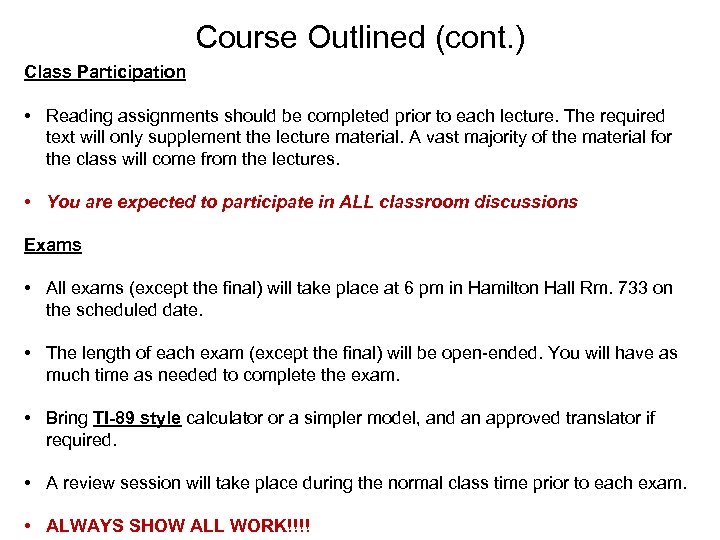 Course Outlined (cont.)

Class Participation

• Reading assignments should be completed prior to each lecture. The required text will only supplement the lecture material. A vast majority of the material for the class will come from the lectures.

• You are expected to participate in ALL classroom discussions

Exams

• All exams (except the final) will take place at 6 pm in Hamilton Hall Rm. 733 on the scheduled date.

• The length of each exam (except the final) will be open-ended. You will have as much time as needed to complete the exam.

• Bring TI-89 style calculator or a simpler model, and an approved translator if required.

• A review session will take place during the normal class time prior to each exam.

• ALWAYS SHOW ALL WORK!!!!